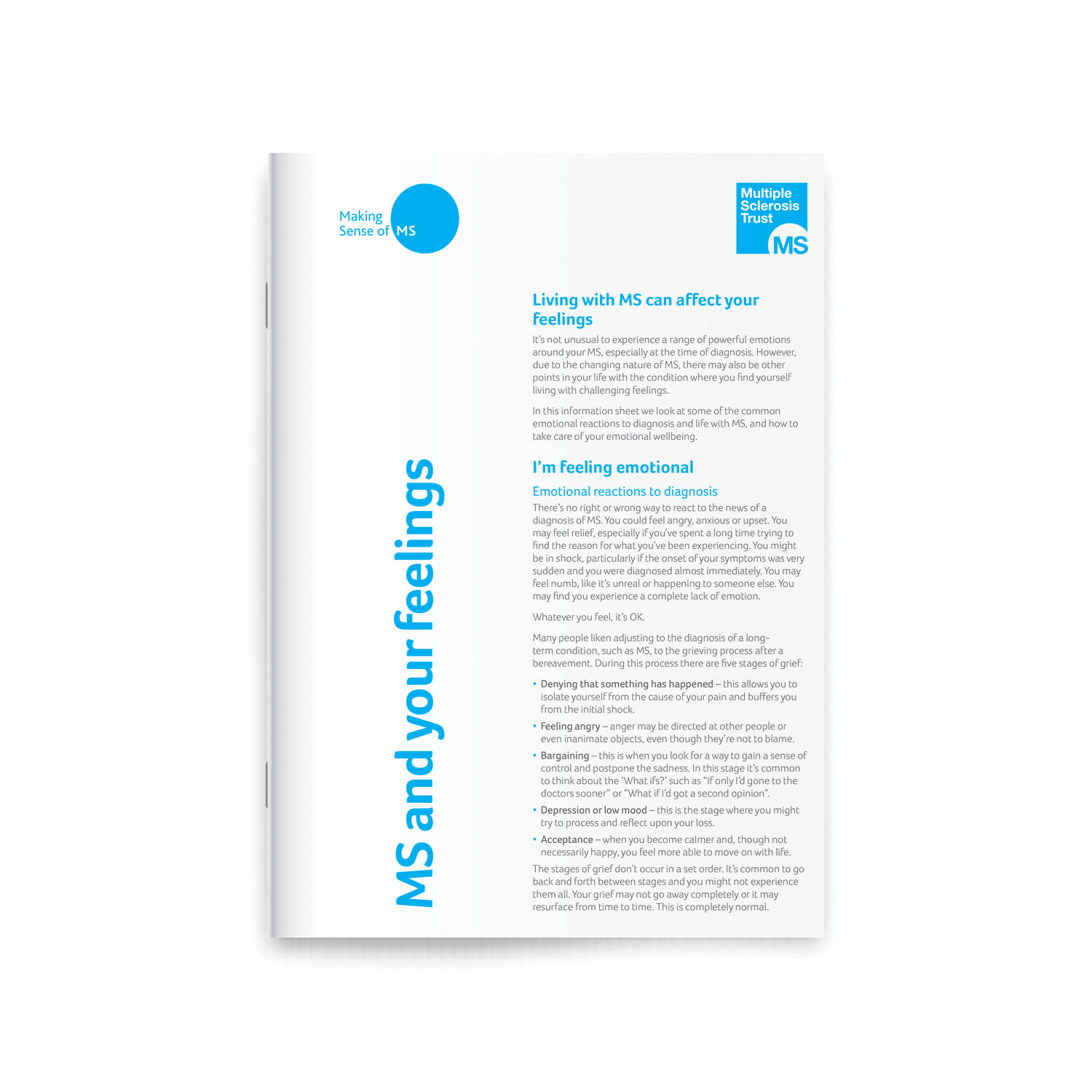 Making Sense of MS

Multiple Sclerosis Trust MS

MS and your feelings

Living with MS can affect your feelings

It's not unusual to experience a range of powerful emotions around your MS, especially at the time of diagnosis. However, due to the changing nature of MS, there may also be other points in your life with the condition where you find yourself living with challenging feelings.

In this information sheet we look at some of the common emotional reactions to diagnosis and life with MS, and how to take care of your emotional wellbeing.

I'm feeling emotional

Emotional reactions to diagnosis

There's no right or wrong way to react to the news of a diagnosis of MS. You could feel angry, anxious or upset. You may feel relief, especially if you've spent a long time trying to find the reason for what you've been experiencing. You might be in shock, particularly if the onset of your symptoms was very sudden and you were diagnosed almost immediately. You may feel numb, like it's unreal or happening to someone else. You may find you experience a complete lack of emotion.

Whatever you feel, it's OK.

Many people liken adjusting to the diagnosis of a long-term condition, such as MS, to the grieving process after a bereavement. During this process there are five stages of grief:

• Denying that something has happened – this allows you to isolate yourself from the cause of your pain and buffers you from the initial shock.

• Feeling angry – anger may be directed at other people or even inanimate objects, even though they're not to blame.

• Bargaining – this is when you look for a way to gain a sense of control and postpone the sadness. In this stage it's common to think about the 'What ifs?' such as "If only I'd gone to the doctors sooner" or "What if I'd got a second opinion".

• Depression or low mood – this is the stage where you might try to process and reflect upon your loss.

• Acceptance – when you become calmer and, though not necessarily happy, you feel more able to move on with life.

The stages of grief don't occur in a set order. It's common to go back and forth between stages and you might not experience them all. Your grief may not go away completely or it may resurface from time to time. This is completely normal.